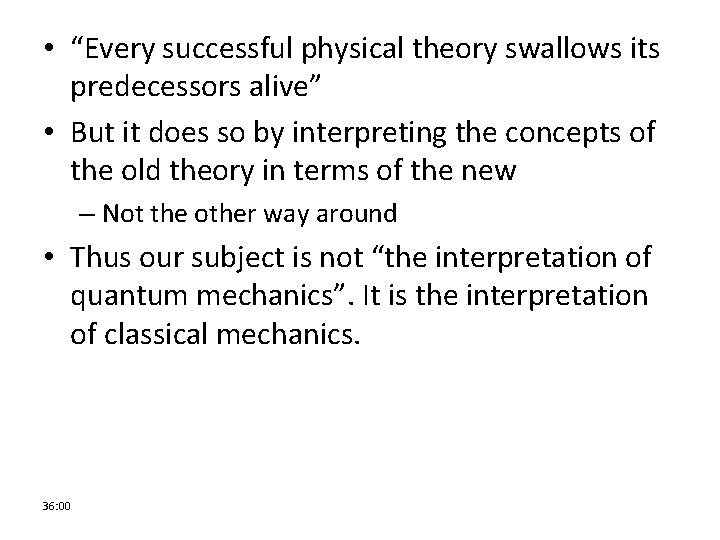 • “Every successful physical theory swallows its predecessors alive”

• But it does so by interpreting the concepts of the old theory in terms of the new

– Not the other way around

• Thus our subject is not “the interpretation of quantum mechanics”. It is the interpretation of classical mechanics.

36:00